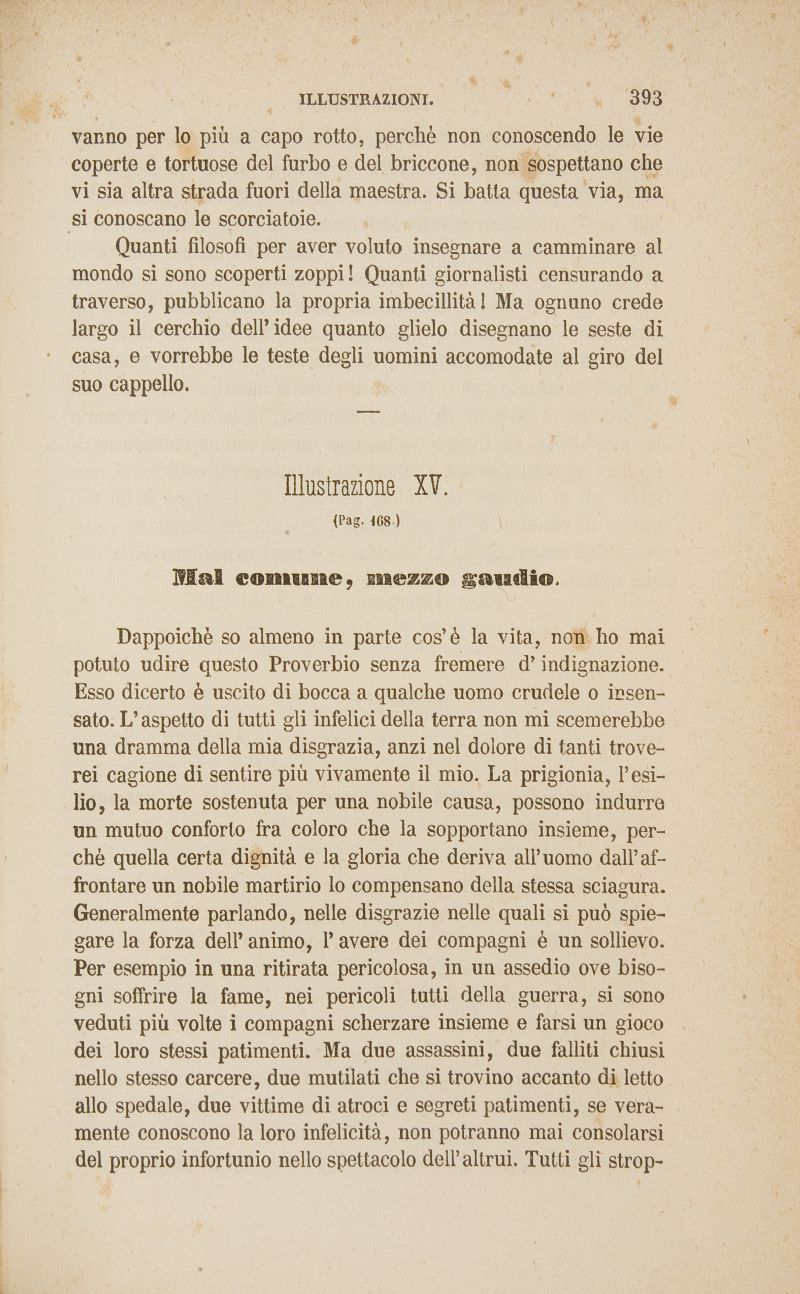 ILLUSTRAZIONI. 393

vanno per lo più a capo rotto, perchè non conoscendo le vie coperte e tortuose del furbo e del briccone, non sospettano che vi sia altra strada fuori della maestra. Si batta questa via, ma si conoscano le scorciatoie.

Quanti filosofi per aver voluto insegnare a camminare al mondo si sono scoperti zoppi! Quanti giornalisti censurando a traverso, pubblicano la propria imbecillità! Ma ognuno crede largo il cerchio dell'idee quanto glielo disegnano le seste di casa, e vorrebbe le teste degli uomini accomodate al giro del suo cappello.

Illustrazione XV.
(Pag. 168.)

Mal comune, mezzo gaudio.

Dappoichè so almeno in parte cos'è la vita, non ho mai potuto udire questo Proverbio senza fremere d'indignazione. Esso dicerto è uscito di bocca a qualche uomo crudele o insensato. L'aspetto di tutti gli infelici della terra non mi scemerebbe una dramma della mia disgrazia, anzi nel dolore di tanti troverei cagione di sentire più vivamente il mio. La prigionia, l'esilio, la morte sostenuta per una nobile causa, possono indurre un mutuo conforto fra coloro che la sopportano insieme, perchè quella certa dignità e la gloria che deriva all'uomo dall'affrontare un nobile martirio lo compensano della stessa sciagura. Generalmente parlando, nelle disgrazie nelle quali si può spiegare la forza dell'animo, l'avere dei compagni è un sollievo. Per esempio in una ritirata pericolosa, in un assedio ove bisogni soffrire la fame, nei pericoli tutti della guerra, si sono veduti più volte i compagni scherzare insieme e farsi un gioco dei loro stessi patimenti. Ma due assassini, due falliti chiusi nello stesso carcere, due mutilati che si trovino accanto di letto allo spedale, due vittime di atroci e segreti patimenti, se veramente conoscono la loro infelicità, non potranno mai consolarsi del proprio infortunio nello spettacolo dell'altrui. Tutti gli strop-